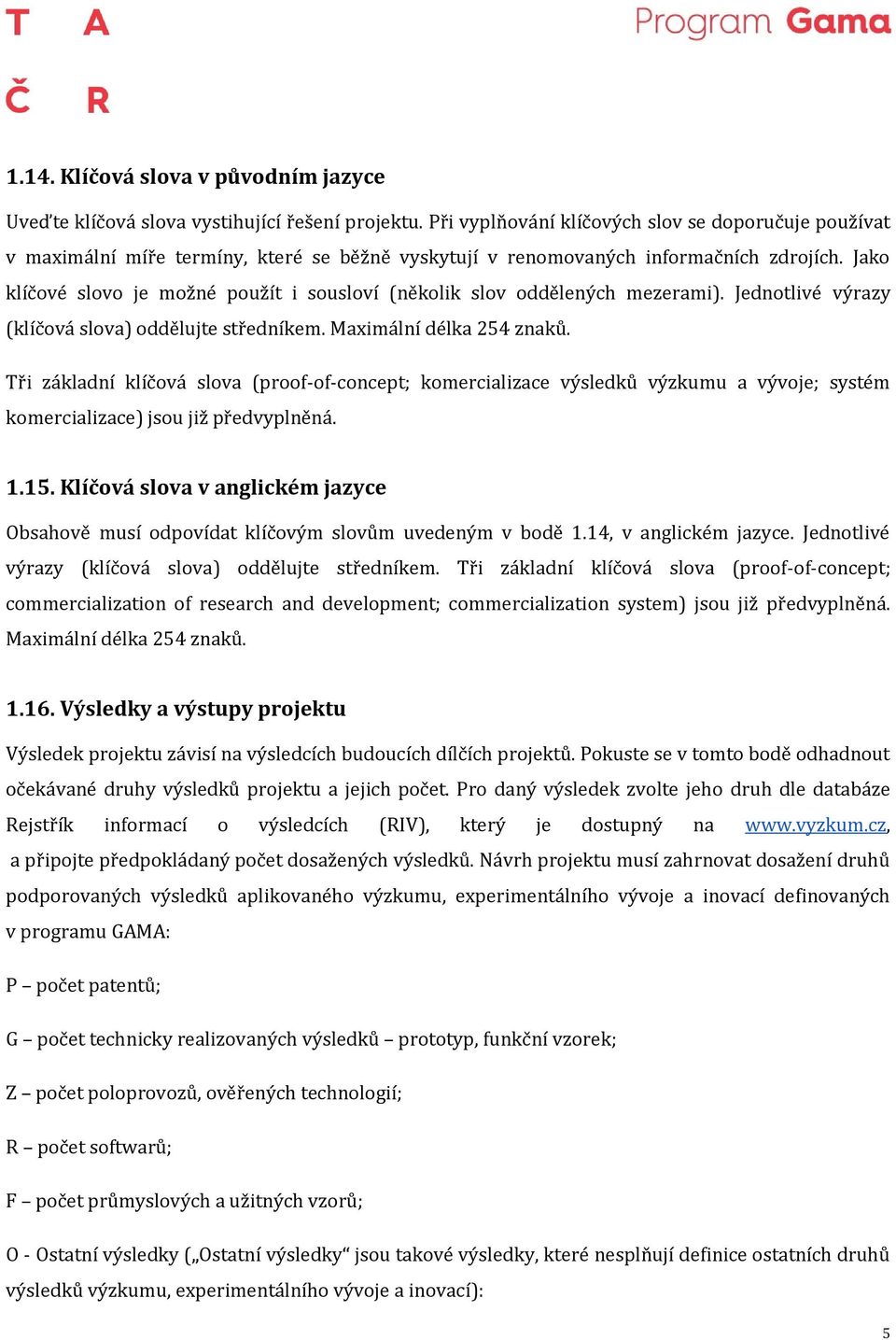 T A
Č R

Program Gama

1.14. Klíčová slova v původním jazyce

Uveďte klíčová slova vystihující řešení projektu. Při vyplňování klíčových slov se doporučuje používat v maximální míře termíny, které se běžně vyskytují v renomovaných informačních zdrojích. Jako klíčové slovo je možné použít i sousloví (několik slov oddělených mezerami). Jednotlivé výrazy (klíčová slova) oddělujte středníkem. Maximální délka 254 znaků.

Tři základní klíčová slova (proof-of-concept; komercializace výsledků výzkumu a vývoje; systém komercializace) jsou již předvyplněná.

1.15. Klíčová slova v anglickém jazyce

Obsahově musí odpovídat klíčovým slovům uvedeným v bodě 1.14, v anglickém jazyce. Jednotlivé výrazy (klíčová slova) oddělujte středníkem. Tři základní klíčová slova (proof-of-concept; commercialization of research and development; commercialization system) jsou již předvyplněná. Maximální délka 254 znaků.

1.16. Výsledky a výstupy projektu

Výsledek projektu závisí na výsledcích budoucích dílčích projektů. Pokuste se v tomto bodě odhadnout očekávané druhy výsledků projektu a jejich počet. Pro daný výsledek zvolte jeho druh dle databáze Rejstřík informací o výsledcích (RIV), který je dostupný na www.vyzkum.cz, a připojte předpokládaný počet dosažených výsledků. Návrh projektu musí zahrnovat dosažení druhů podporovaných výsledků aplikovaného výzkumu, experimentálního vývoje a inovací definovaných v programu GAMA:

P – počet patentů;

G – počet technicky realizovaných výsledků – prototyp, funkční vzorek;

Z – počet poloprovozů, ověřených technologií;

R – počet softwarů;

F – počet průmyslových a užitných vzorů;

O - Ostatní výsledky („Ostatní výsledky“ jsou takové výsledky, které nesplňují definice ostatních druhů výsledků výzkumu, experimentálního vývoje a inovací):

5